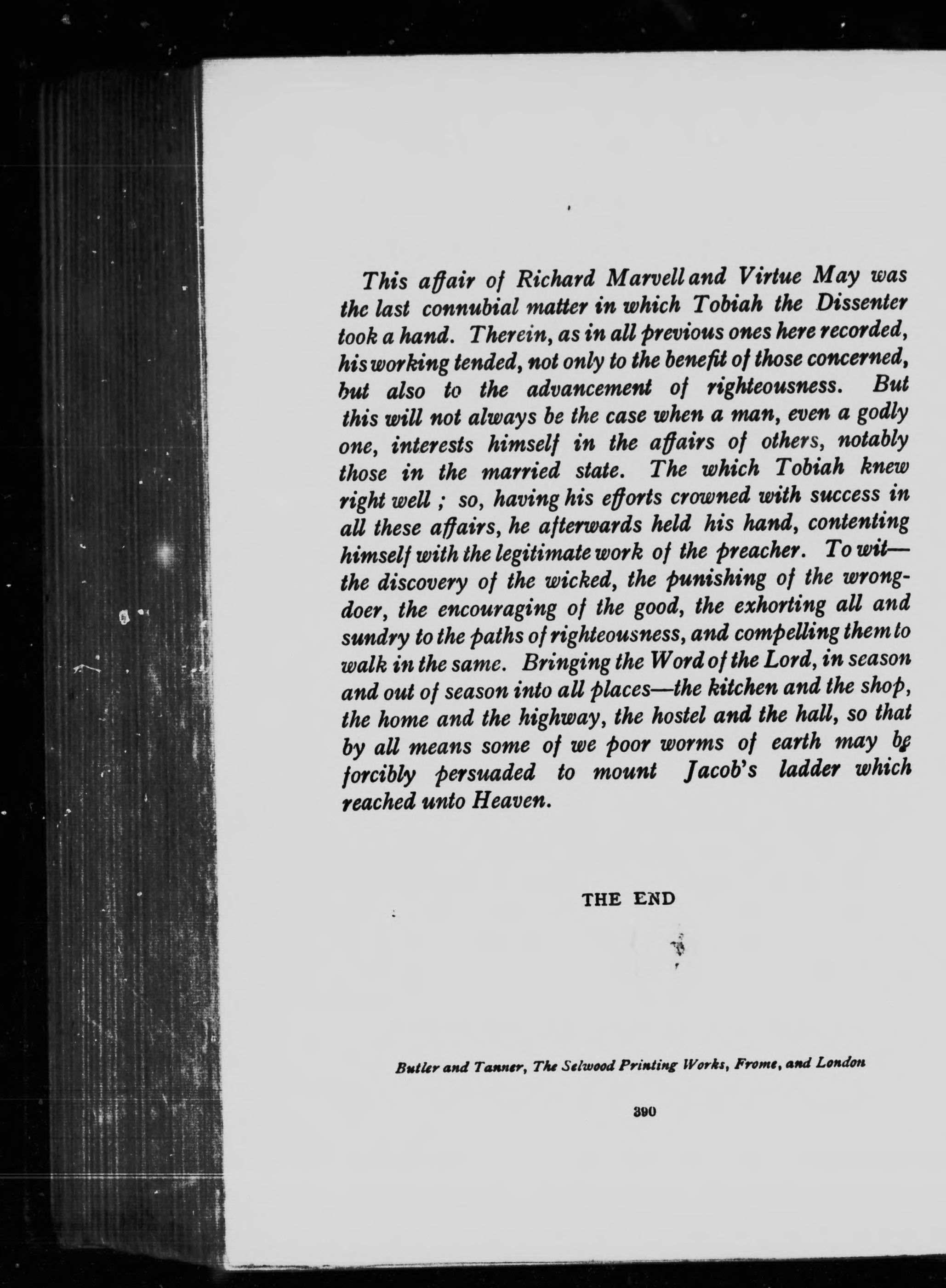 This affair of Richard Marvell and Virtue May was the last connubial matter in which Tobiah the Dissenter took a hand. Therein, as in all previous ones here recorded, his working tended, not only to the benefit of those concerned, but also to the advancement of righteousness. But this will not always be the case when a man, even a godly one, interests himself in the affairs of others, notably those in the married state. The which Tobiah knew right well ; so, having his efforts crowned with success in all these affairs, he afterwards held his hand, contenting himself with the legitimate work of the preacher. To wit—the discovery of the wicked, the punishing of the wrongdoer, the encouraging of the good, the exhorting all and sundry to the paths of righteousness, and compelling them to walk in the same. Bringing the Word of the Lord, in season and out of season into all places—the kitchen and the shop, the home and the highway, the hostel and the hall, so that by all means some of we poor worms of earth may be forcibly persuaded to mount Jacob's ladder which reached unto Heaven.

THE END

Butler and Tanner, The Selwood Printing Works, Frome, and London

390